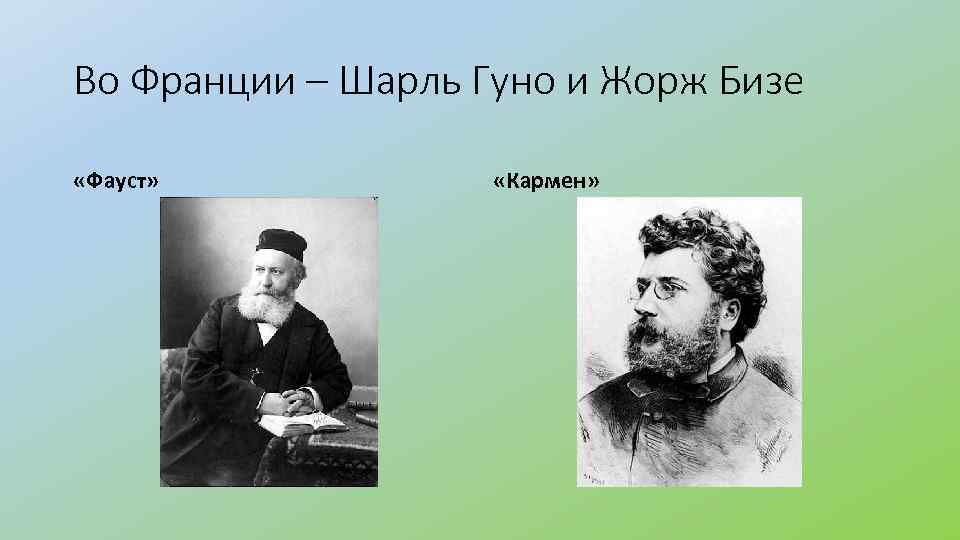 Во Франции – Шарль Гуно и Жорж Бизе

«Фауст»

«Кармен»